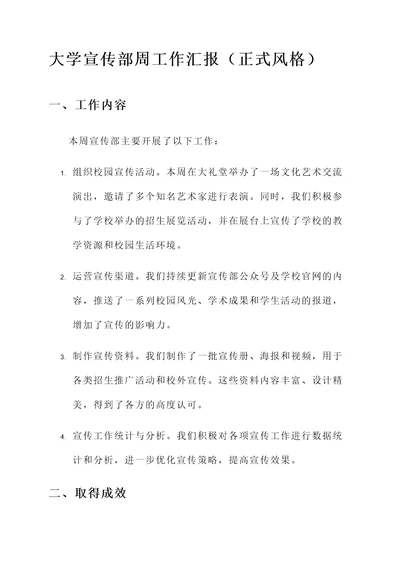 大学宣传部周工作汇报（正式风格）

一、工作内容

本周宣传部主要开展了以下工作：

1. 组织校园宣传活动。本周在大礼堂举办了一场文化艺术交流演出，邀请了多个知名艺术家进行表演。同时，我们积极参与了学校举办的招生展览活动，并在展台上宣传了学校的教学资源和校园生活环境。

2. 运营宣传渠道。我们持续更新宣传部公众号及学校官网的内容，推送了一系列校园风光、学术成果和学生活动的报道，增加了宣传的影响力。

3. 制作宣传资料。我们制作了一批宣传册、海报和视频，用于各类招生推广活动和校外宣传。这些资料内容丰富、设计精美，得到了各方的高度认可。

4. 宣传工作统计与分析。我们积极对各项宣传工作进行数据统计和分析，进一步优化宣传策略，提高宣传效果。

二、取得成效